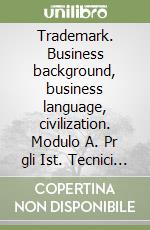 unilibro

Trademark. Business background, business language, civilization. Modulo A. Pr gli Ist. Tecnici...

COPERTINA NON DISPONIBILE